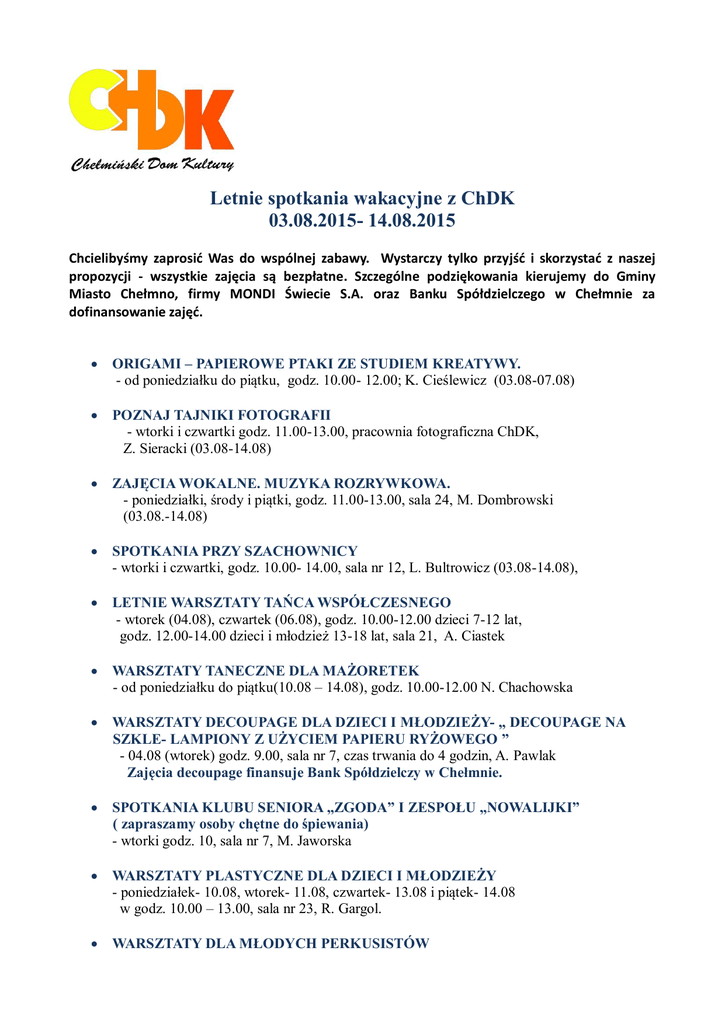 ChDK
Chełmiński Dom Kultury

Letnie spotkania wakacyjne z ChDK
03.08.2015- 14.08.2015

Chcielibyśmy zaprosić Was do wspólnej zabawy. Wystarczy tylko przyjść i skorzystać z naszej propozycji - wszystkie zajęcia są bezpłatne. Szczególne podziękowania kierujemy do Gminy Miasto Chełmno, firmy MONDI Świecie S.A. oraz Banku Spółdzielczego w Chełmnie za dofinansowanie zajęć.

• ORIGAMI – PAPIEROWE PTAKI ZE STUDIEM KREATYWY.
- od poniedziałku do piątku, godz. 10.00- 12.00; K. Cieślewicz (03.08-07.08)

• POZNAJ TAJNIKI FOTOGRAFII
- wtorki i czwartki godz. 11.00-13.00, pracownia fotograficzna ChDK, Z. Sieracki (03.08-14.08)

• ZAJĘCIA WOKALNE. MUZYKA ROZRYWKOWA.
- poniedziałki, środy i piątki, godz. 11.00-13.00, sala 24, M. Dombrowski (03.08.-14.08)

• SPOTKANIA PRZY SZACHOWNICY
- wtorki i czwartki, godz. 10.00- 14.00, sala nr 12, L. Bultrowicz (03.08-14.08),

• LETNIE WARSZTATY TAŃCA WSPÓŁCZESNEGO
- wtorek (04.08), czwartek (06.08), godz. 10.00-12.00 dzieci 7-12 lat, godz. 12.00-14.00 dzieci i młodzież 13-18 lat, sala 21, A. Ciastek

• WARSZTATY TANECZNE DLA MAŻORETEK
- od poniedziałku do piątku(10.08 – 14.08), godz. 10.00-12.00 N. Chachowska

• WARSZTATY DECOUPAGE DLA DZIECI I MŁODZIEŻY- „ DECOUPAGE NA SZKLE- LAMPIONY Z UŻYCIEM PAPIERU RYŻOWEGO ”
- 04.08 (wtorek) godz. 9.00, sala nr 7, czas trwania do 4 godzin, A. Pawlak
Zajęcia decoupage finansuje Bank Spółdzielczy w Chełmnie.

• SPOTKANIA KLUBU SENIORA „ZGODA” I ZESPOŁU „NOWALIJKI”
( zapraszamy osoby chętne do śpiewania)
- wtorki godz. 10, sala nr 7, M. Jaworska

• WARSZTATY PLASTYCZNE DLA DZIECI I MŁODZIEŻY
- poniedziałek- 10.08, wtorek- 11.08, czwartek- 13.08 i piątek- 14.08 w godz. 10.00 – 13.00, sala nr 23, R. Gargol.

• WARSZTATY DLA MŁODYCH PERKUSISTÓW